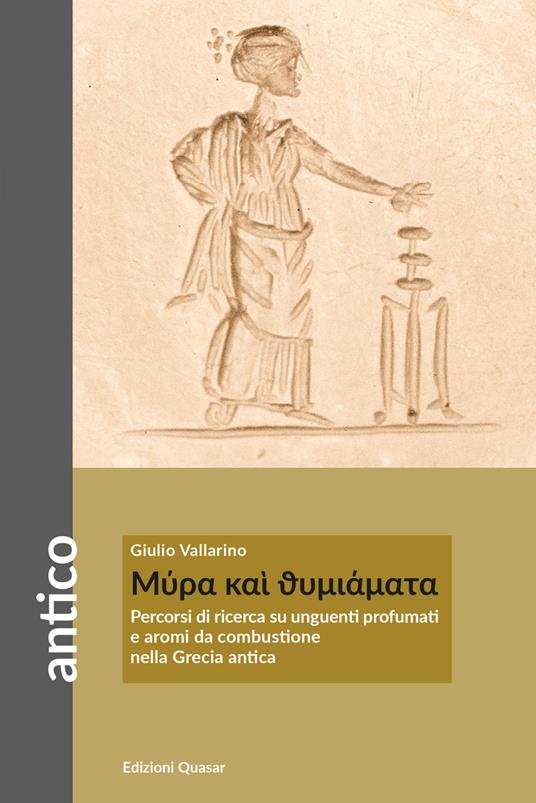 antico

Giulio Vallarino

Μύρα καὶ θυμιάματα

Percorsi di ricerca su unguenti profumati e aromi da combustione nella Grecia antica

Edizioni Quasar